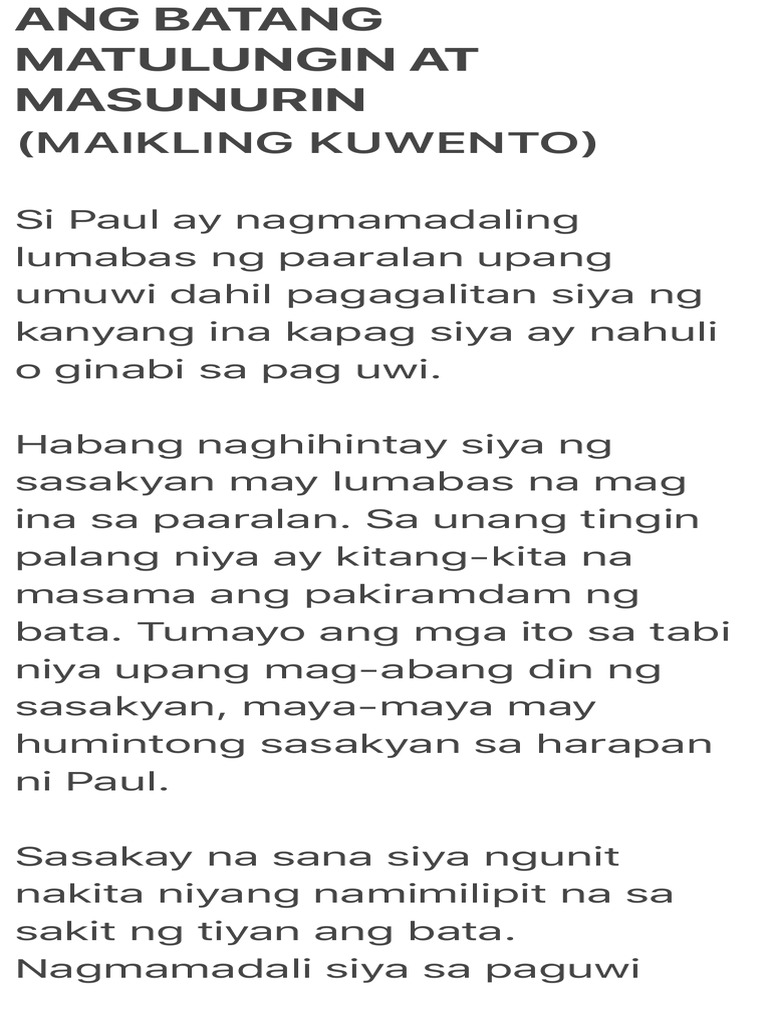 ANG BATANG MATULUNGIN AT MASUNURIN
(MAIKLING KUWENTO)

Si Paul ay nagmamadaling lumabas ng paaralan upang umuwi dahil pagagalitan siya ng kanyang ina kapag siya ay nahuli o ginabi sa pag uwi.

Habang naghihintay siya ng sasakyan may lumabas na mag ina sa paaralan. Sa unang tingin palang niya ay kitang-kita na masama ang pakiramdam ng bata. Tumayo ang mga ito sa tabi niya upang mag-abang din ng sasakyan, maya-maya may humintong sasakyan sa harapan ni Paul.

Sasakay na sana siya ngunit nakita niyang namimilipit na sa sakit ng tiyan ang bata. Nagmamadali siya sa paguwi